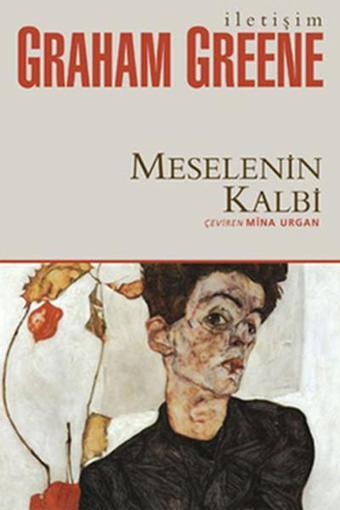 iletişim
GRAHAM GREENE

MESELENİN
KALBİ
ÇEVİREN MİNA URGAN